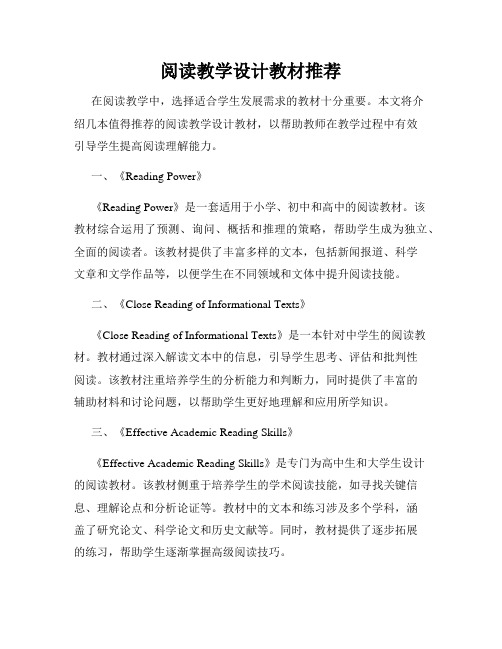 阅读教学设计教材推荐

在阅读教学中，选择适合学生发展需求的教材十分重要。本文将介绍几本值得推荐的阅读教学设计教材，以帮助教师在教学过程中有效引导学生提高阅读理解能力。

一、《Reading Power》

《Reading Power》是一套适用于小学、初中和高中的阅读教材。该教材综合运用了预测、询问、概括和推理的策略，帮助学生成为独立、全面的阅读者。该教材提供了丰富多样的文本，包括新闻报道、科学文章和文学作品等，以便学生在不同领域和文体中提升阅读技能。

二、《Close Reading of Informational Texts》

《Close Reading of Informational Texts》是一本针对中学生的阅读教材。教材通过深入解读文本中的信息，引导学生思考、评估和批判性阅读。该教材注重培养学生的分析能力和判断力，同时提供了丰富的辅助材料和讨论问题，以帮助学生更好地理解和应用所学知识。

三、《Effective Academic Reading Skills》

《Effective Academic Reading Skills》是专门为高中生和大学生设计的阅读教材。该教材侧重于培养学生的学术阅读技能，如寻找关键信息、理解论点和分析论证等。教材中的文本和练习涉及多个学科，涵盖了研究论文、科学论文和历史文献等。同时，教材提供了逐步拓展的练习，帮助学生逐渐掌握高级阅读技巧。